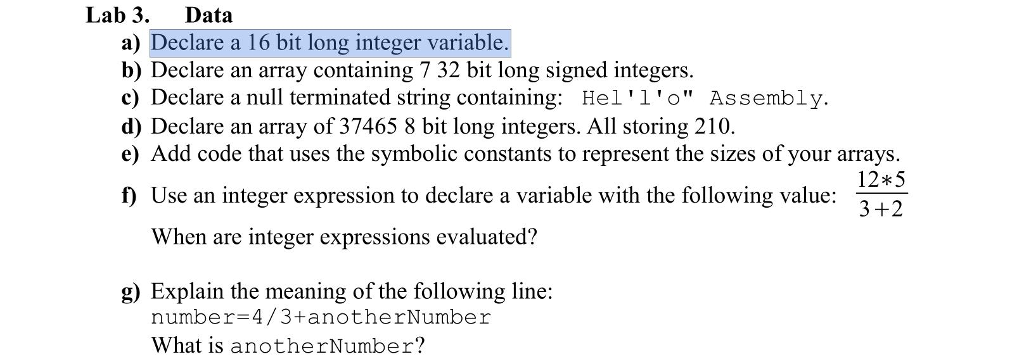 Lab 3. Data

a) Declare a 16 bit long integer variable.

b) Declare an array containing 7 32 bit long signed integers.

c) Declare a null terminated string containing: Hel'l'o" Assembly.

d) Declare an array of 37465 8 bit long integers. All storing 210.

e) Add code that uses the symbolic constants to represent the sizes of your arrays.

f) Use an integer expression to declare a variable with the following value: $\frac{12*5}{3+2}$

When are integer expressions evaluated?

g) Explain the meaning of the following line:
number=4/3+anotherNumber
What is anotherNumber?